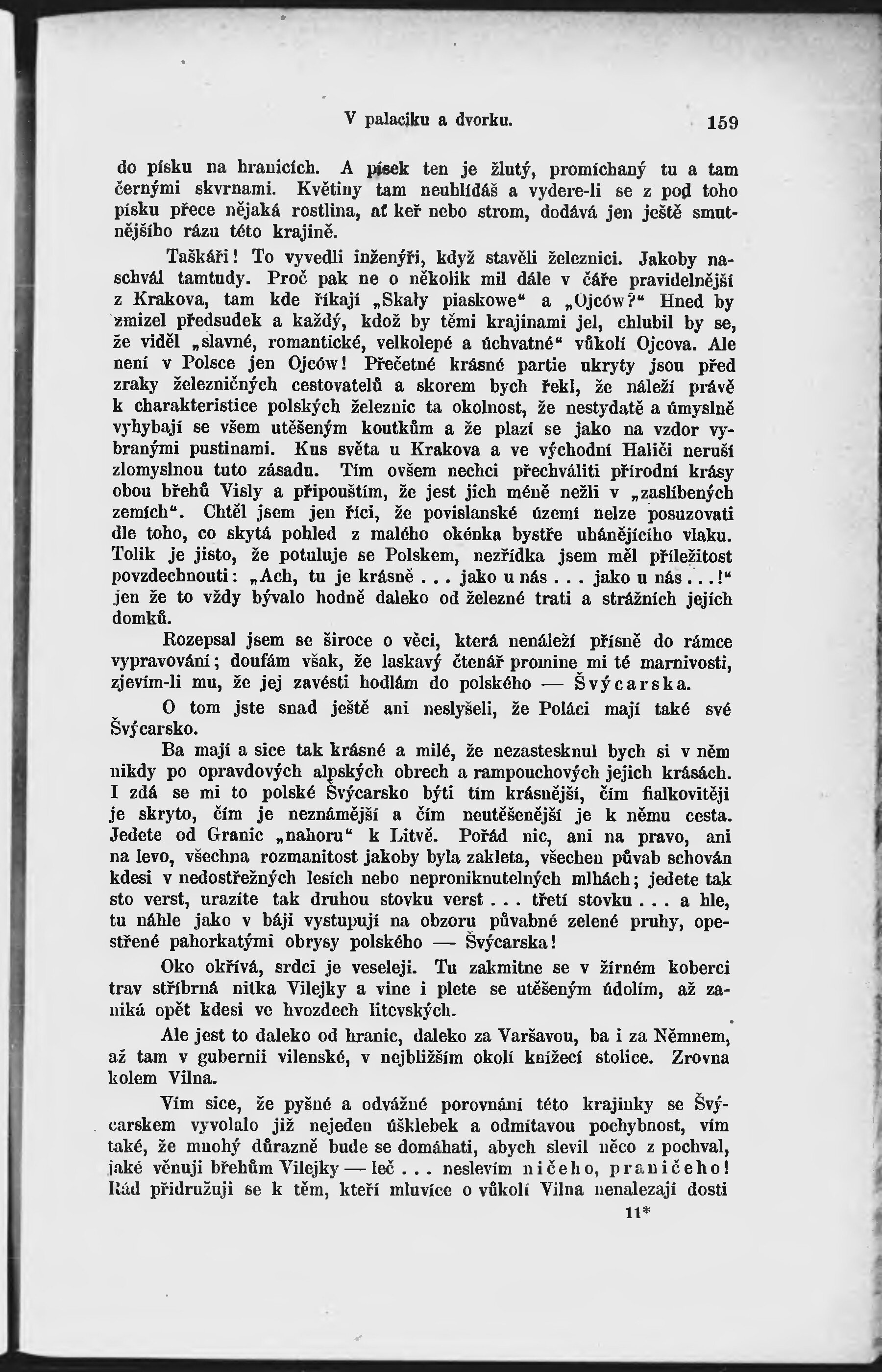 V palaciku a dvorku. 159

do písku na hranicích. A písek ten je žlutý, promíchaný tu a tam černými skvrnami. Květiny tam neuhlídáš a vydere-li se z pod toho písku přece nějaká rostlina, ať keř nebo strom, dodává jen ještě smutnějšího rázu této krajině.

Taškáři! To vyvedli inženýři, když stavěli železnici. Jakoby naschvál tamtudy. Proč pak ne o několik mil dále v čáře pravidelnější z Krakova, tam kde říkají „Skały piaskowe“ a „Ojców?“ Hned by zmizel předsudek a každý, kdož by těmi krajinami jel, chlubil by se, že viděl „slavné, romantické, velkolepé a úchvatné“ vůkolí Ojcova. Ale není v Polsce jen Ojców! Přečetné krásné partie ukryty jsou před zraky železničných cestovatelů a skorem bych řekl, že náleží právě k charakteristice polských železnic ta okolnost, že nestydatě a úmyslně vyhybají se všem utěšeným koutkům a že plazí se jako na vzdor vybranými pustinami. Kus světa u Krakova a ve východní Haliči neruší zlomyslnou tuto zásadu. Tím ovšem nechci přechváliti přírodní krásy obou břehů Visly a připouštím, že jest jich méně nežli v „zaslíbených zemích“. Chtěl jsem jen říci, že povislanské území nelze posuzovati dle toho, co skytá pohled z malého okénka bystře uhánějícího vlaku. Tolik je jisto, že potuluje se Polskem, nezřídka jsem měl příležitost povzdechnouti: „Ach, tu je krásně . . . jako u nás . . . jako u nás . . .!“ jen že to vždy bývalo hodně daleko od železné trati a strážních jejích domků.

Rozepsal jsem se široce o věci, která nenáleží přísně do rámce vypravování; doufám však, že laskavý čtenář promine mi té marnivosti, zjevím-li mu, že jej zavésti hodlám do polského — Švýcarska.

O tom jste snad ještě ani neslyšeli, že Poláci mají také své Švýcarsko.

Ba mají a sice tak krásné a milé, že nezastesknul bych si v něm nikdy po opravdových alpských obrech a rampouchových jejich krásách. I zdá se mi to polské Švýcarsko býti tím krásnější, čím fialkovitěji je skryto, čím je neznámější a čím neutěšenější je k němu cesta. Jedete od Granic „nahoru“ k Litvě. Pořád nic, ani na pravo, ani na levo, všechna rozmanitost jakoby byla zakleta, všechen půvab schován kdesi v nedostřežných lesích nebo neproniknutelných mlhách; jedete tak sto verst, urazíte tak druhou stovku verst . . . třetí stovku . . . a hle, tu náhle jako v báji vystupují na obzoru půvabné zelené pruhy, opestřené pahorkatými obrysy polského — Švýcarska!

Oko okřívá, srdci je veseleji. Tu zakmitne se v žírném koberci trav stříbrná nitka Vilejky a vine i plete se utěšeným údolím, až zaniká opět kdesi ve hvozdech litevských.

Ale jest to daleko od hranic, daleko za Varšavou, ba i za Němnem, až tam v gubernii vilenské, v nejbližším okolí knížecí stolice. Zrovna kolem Vilna.

Vím sice, že pyšné a odvážné porovnání této krajinky se Švýcarskem vyvolalo již nejeden úšklebek a odmítavou pochybnost, vím také, že mnohý důrazně bude se domáhati, abych slevil něco z pochval, jaké věnuji břehům Vilejky — leč . . . neslevím ničeho, praničeho! Rád přidružuji se k těm, kteří mluvíce o vůkolí Vilna nenalezají dosti

11*